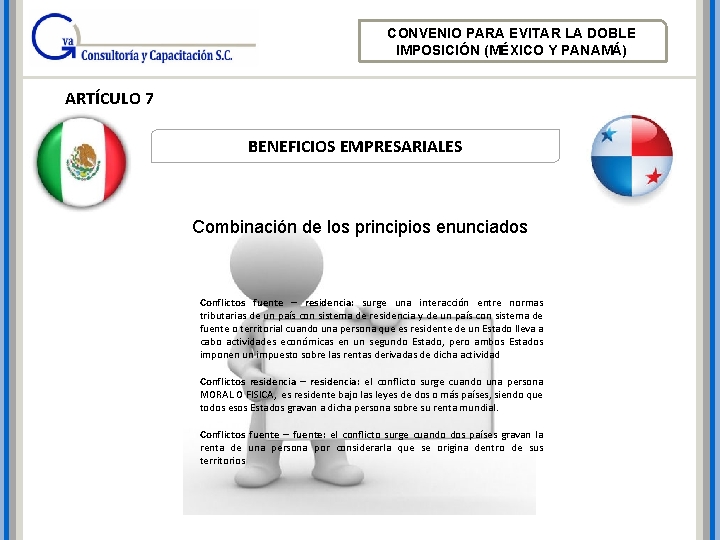 Gva Consultoría y Capacitación S.C.

CONVENIO PARA EVITAR LA DOBLE IMPOSICIÓN (MÉXICO Y PANAMÁ)

ARTÍCULO 7

BENEFICIOS EMPRESARIALES

Combinación de los principios enunciados

Conflictos fuente – residencia: surge una interacción entre normas tributarias de un país con sistema de residencia y de un país con sistema de fuente o territorial cuando una persona que es residente de un Estado lleva a cabo actividades económicas en un segundo Estado, pero ambos Estados imponen un impuesto sobre las rentas derivadas de dicha actividad

Conflictos residencia – residencia: el conflicto surge cuando una persona MORAL O FISICA, es residente bajo las leyes de dos o más países, siendo que todos esos Estados gravan a dicha persona sobre su renta mundial.

Conflictos fuente – fuente: el conflicto surge cuando dos países gravan la renta de una persona por considerarla que se origina dentro de sus territorios